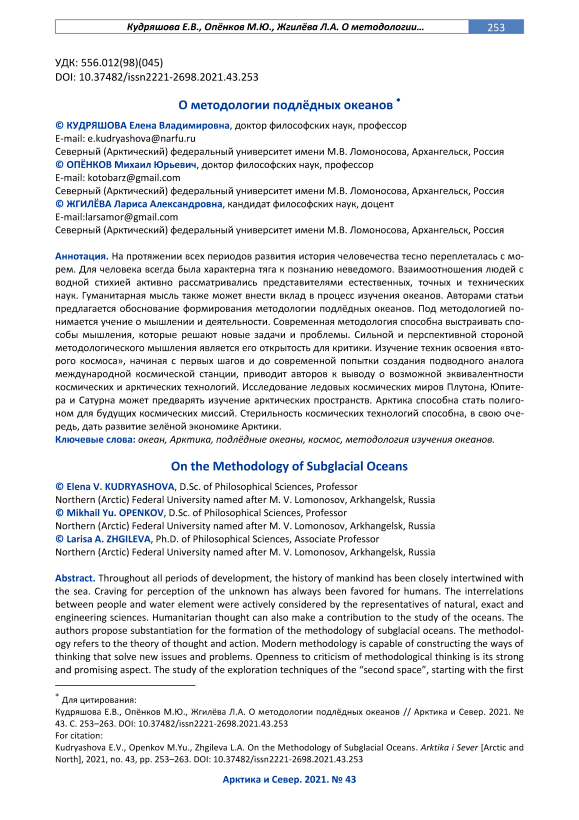 Кудряшова Е.В., Опёнков М.Ю., Жгилёва Л.А. О методологии… 253

УДК: 556.012(98)(045)
DOI: 10.37482/issn2221-2698.2021.43.253

О методологии подлёдных океанов *

© КУДРЯШОВА Елена Владимировна, доктор философских наук, профессор
E-mail: e.kudryashova@narfu.ru
Северный (Арктический) федеральный университет имени М.В. Ломоносова, Архангельск, Россия
© ОПЁНКОВ Михаил Юрьевич, доктор философских наук, профессор
E-mail: kotobarz@gmail.com
Северный (Арктический) федеральный университет имени М.В. Ломоносова, Архангельск, Россия
© ЖГИЛЁВА Лариса Александровна, кандидат философских наук, доцент
E-mail:larsamor@gmail.com
Северный (Арктический) федеральный университет имени М.В. Ломоносова, Архангельск, Россия

Аннотация. На протяжении всех периодов развития история человечества тесно переплеталась с морем. Для человека всегда была характерна тяга к познанию неведомого. Взаимоотношения людей с водной стихией активно рассматривались представителями естественных, точных и технических наук. Гуманитарная мысль также может внести вклад в процесс изучения океанов. Авторами статьи предлагается обоснование формирования методологии подлёдных океанов. Под методологией понимается учение о мышлении и деятельности. Современная методология способна выстраивать способы мышления, которые решают новые задачи и проблемы. Сильной и перспективной стороной методологического мышления является его открытость для критики. Изучение техник освоения «второго космоса», начиная с первых шагов и до современной попытки создания подводного аналога международной космической станции, приводит авторов к выводу о возможной эквивалентности космических и арктических технологий. Исследование ледовых космических миров Плутона, Юпитера и Сатурна может предварять изучение арктических пространств. Арктика способна стать полигоном для будущих космических миссий. Стерильность космических технологий способна, в свою очередь, дать развитие зелёной экономике Арктики.
Ключевые слова: океан, Арктика, подлёдные океаны, космос, методология изучения океанов.

On the Methodology of Subglacial Oceans

© Elena V. KUDRYASHOVA, D.Sc. of Philosophical Sciences, Professor
Northern (Arctic) Federal University named after M. V. Lomonosov, Arkhangelsk, Russia
© Mikhail Yu. OPENKOV, D.Sc. of Philosophical Sciences, Professor
Northern (Arctic) Federal University named after M. V. Lomonosov, Arkhangelsk, Russia
© Larisa A. ZHGILEVA, Ph.D. of Philosophical Sciences, Associate Professor
Northern (Arctic) Federal University named after M. V. Lomonosov, Arkhangelsk, Russia

Abstract. Throughout all periods of development, the history of mankind has been closely intertwined with the sea. Craving for perception of the unknown has always been favored for humans. The interrelations between people and water element were actively considered by the representatives of natural, exact and engineering sciences. Humanitarian thought can also make a contribution to the study of the oceans. The authors propose substantiation for the formation of the methodology of subglacial oceans. The methodology refers to the theory of thought and action. Modern methodology is capable of constructing the ways of thinking that solve new issues and problems. Openness to criticism of methodological thinking is its strong and promising aspect. The study of the exploration techniques of the "second space", starting with the first

* Для цитирования:
Кудряшова Е.В., Опёнков М.Ю., Жгилёва Л.А. О методологии подлёдных океанов // Арктика и Север. 2021. № 43. С. 253–263. DOI: 10.37482/issn2221-2698.2021.43.253
For citation:
Kudryashova E.V., Openkov M.Yu., Zhgileva L.A. On the Methodology of Subglacial Oceans. Arktika i Sever [Arctic and North], 2021, no. 43, pp. 253–263. DOI: 10.37482/issn2221-2698.2021.43.253

Арктика и Север. 2021. № 43